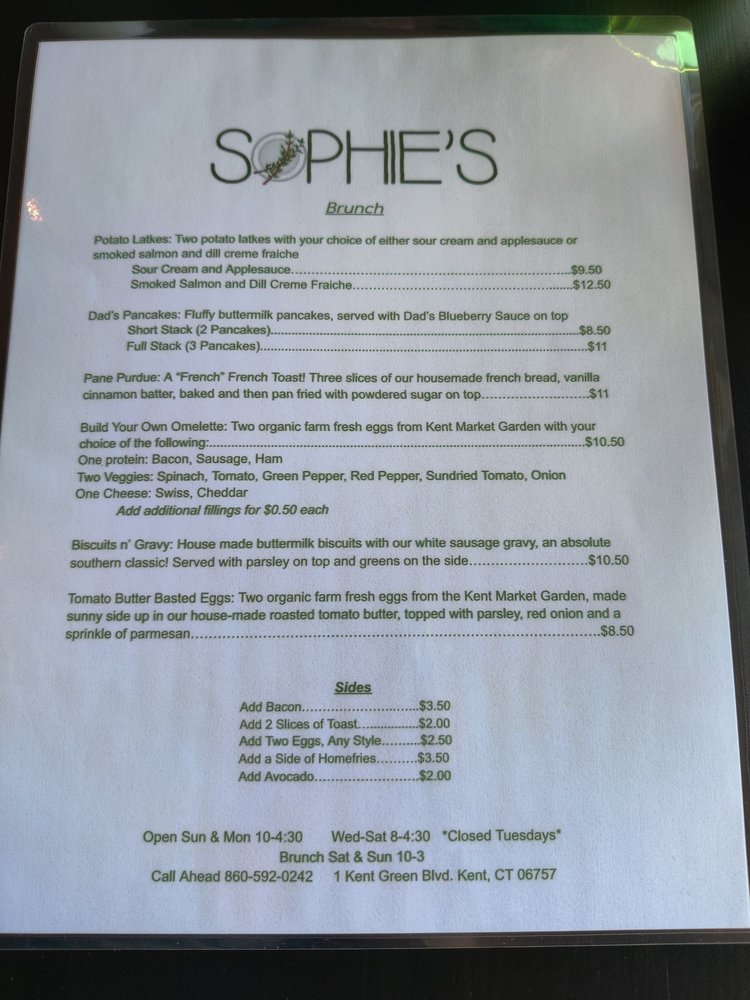 SOPHIE'S

Brunch

Potato Latkes: Two potato latkes with your choice of either sour cream and applesauce or smoked salmon and dill creme fraiche
Sour Cream and Applesauce $9.50
Smoked Salmon and Dill Creme Fraiche $12.50

Dad's Pancakes: Fluffy buttermilk pancakes, served with Dad's Blueberry Sauce on top
Short Stack (2 Pancakes) $8.50
Full Stack (3 Pancakes) $11

Pane Purdue: A "French" French Toast! Three slices of our housemade french bread, vanilla cinnamon batter, baked and then pan fried with powdered sugar on top $11

Build Your Own Omelette: Two organic farm fresh eggs from Kent Market Garden with your choice of the following: $10.50
One protein: Bacon, Sausage, Ham
Two Veggies: Spinach, Tomato, Green Pepper, Red Pepper, Sundried Tomato, Onion
One Cheese: Swiss, Cheddar
Add additional fillings for $0.50 each

Biscuits n' Gravy: House made buttermilk biscuits with our white sausage gravy, an absolute southern classic! Served with parsley on top and greens on the side $10.50

Tomato Butter Basted Eggs: Two organic farm fresh eggs from the Kent Market Garden, made sunny side up in our house-made roasted tomato butter, topped with parsley, red onion and a sprinkle of parmesan $8.50

Sides
Add Bacon $3.50
Add 2 Slices of Toast $2.00
Add Two Eggs, Any Style $2.50
Add a Side of Homefries $3.50
Add Avocado $2.00

Open Sun & Mon 10-4:30 Wed-Sat 8-4:30 *Closed Tuesdays*
Brunch Sat & Sun 10-3
Call Ahead 860-592-0242 1 Kent Green Blvd. Kent, CT 06757